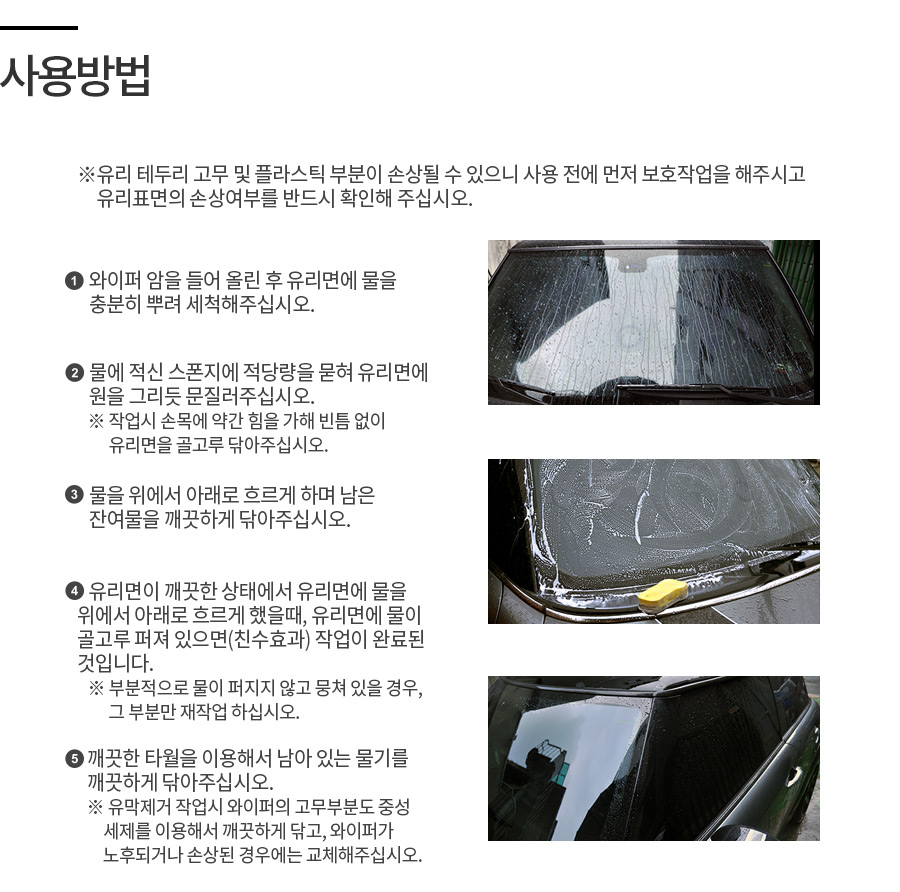 사용방법

※유리 테두리 고무 및 플라스틱 부분이 손상될 수 있으니 사용 전에 먼저 보호작업을 해주시고 유리표면의 손상여부를 반드시 확인해 주십시오.

❶ 와이퍼 암을 들어 올린 후 유리면에 물을 충분히 뿌려 세척해주십시오.

❷ 물에 적신 스폰지에 적당량을 묻혀 유리면에 원을 그리듯 문질러주십시오.
※ 작업시 손목에 약간 힘을 가해 빈틈 없이 유리면을 골고루 닦아주십시오.

❸ 물을 위에서 아래로 흐르게 하며 남은 잔여물을 깨끗하게 닦아주십시오.

❹ 유리면이 깨끗한 상태에서 유리면에 물을 위에서 아래로 흐르게 했을때, 유리면에 물이 골고루 퍼져 있으면(친수효과) 작업이 완료된 것입니다.
※ 부분적으로 물이 퍼지지 않고 뭉쳐 있을 경우, 그 부분만 재작업 하십시오.

❺ 깨끗한 타월을 이용해서 남아 있는 물기를 깨끗하게 닦아주십시오.
※ 유막제거 작업시 와이퍼의 고무부분도 중성 세제를 이용해서 깨끗하게 닦고, 와이퍼가 노후되거나 손상된 경우에는 교체해주십시오.